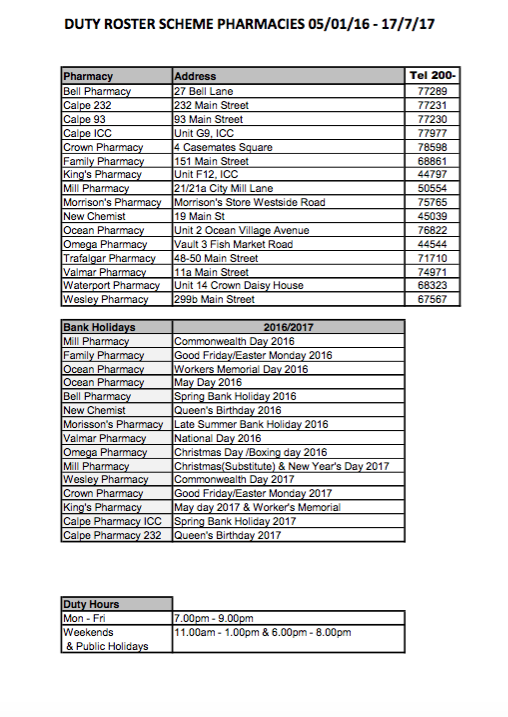 DUTY ROSTER SCHEME PHARMACIES 05/01/16 - 17/7/17

| Pharmacy | Address | Tel 200- |
|---|---|---|
| Bell Pharmacy | 27 Bell Lane | 77289 |
| Calpe 232 | 232 Main Street | 77231 |
| Calpe 93 | 93 Main Street | 77230 |
| Calpe ICC | Unit G9, ICC | 77977 |
| Crown Pharmacy | 4 Casemates Square | 78598 |
| Family Pharmacy | 151 Main Street | 68861 |
| King's Pharmacy | Unit F12, ICC | 44797 |
| Mill Pharmacy | 21/21a City Mill Lane | 50554 |
| Morrison's Pharmacy | Morrison's Store Westside Road | 75765 |
| New Chemist | 19 Main St | 45039 |
| Ocean Pharmacy | Unit 2 Ocean Village Avenue | 76822 |
| Omega Pharmacy | Vault 3 Fish Market Road | 44544 |
| Trafalgar Pharmacy | 48-50 Main Street | 71710 |
| Valmar Pharmacy | 11a Main Street | 74971 |
| Waterport Pharmacy | Unit 14 Crown Daisy House | 68323 |
| Wesley Pharmacy | 299b Main Street | 67567 |

| Bank Holidays | 2016/2017 |
|---|---|
| Mill Pharmacy | Commonwealth Day 2016 |
| Family Pharmacy | Good Friday/Easter Monday 2016 |
| Ocean Pharmacy | Workers Memorial Day 2016 |
| Ocean Pharmacy | May Day 2016 |
| Bell Pharmacy | Spring Bank Holiday 2016 |
| New Chemist | Queen's Birthday 2016 |
| Morisson's Pharmacy | Late Summer Bank Holiday 2016 |
| Valmar Pharmacy | National Day 2016 |
| Omega Pharmacy | Christmas Day /Boxing day 2016 |
| Mill Pharmacy | Christmas(Substitute) & New Year's Day 2017 |
| Wesley Pharmacy | Commonwealth Day 2017 |
| Crown Pharmacy | Good Friday/Easter Monday 2017 |
| King's Pharmacy | May day 2017 & Worker's Memorial |
| Calpe Pharmacy ICC | Spring Bank Holiday 2017 |
| Calpe Pharmacy 232 | Queen's Birthday 2017 |

| Duty Hours | |
|---|---|
| Mon - Fri | 7.00pm - 9.00pm |
| Weekends & Public Holidays | 11.00am - 1.00pm & 6.00pm - 8.00pm |